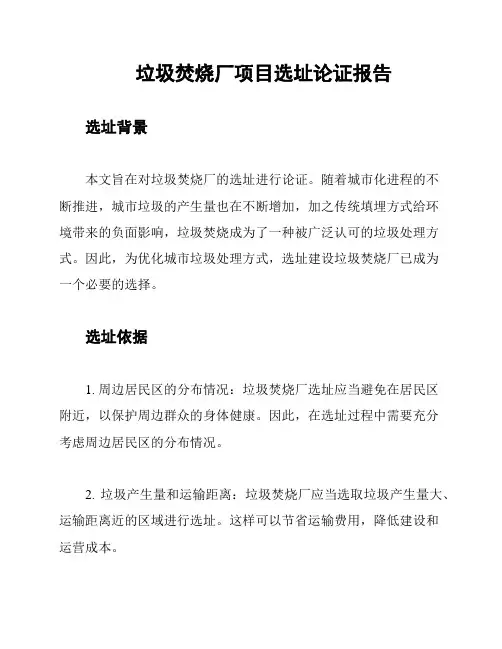 垃圾焚烧厂项目选址论证报告

选址背景

本文旨在对垃圾焚烧厂的选址进行论证。随着城市化进程的不断推进，城市垃圾的产生量也在不断增加，加之传统填埋方式给环境带来的负面影响，垃圾焚烧成为了一种被广泛认可的垃圾处理方式。因此，为优化城市垃圾处理方式，选址建设垃圾焚烧厂已成为一个必要的选择。

选址依据

1. 周边居民区的分布情况：垃圾焚烧厂选址应当避免在居民区附近，以保护周边群众的身体健康。因此，在选址过程中需要充分考虑周边居民区的分布情况。

2. 垃圾产生量和运输距离：垃圾焚烧厂应当选取垃圾产生量大、运输距离近的区域进行选址。这样可以节省运输费用，降低建设和运营成本。